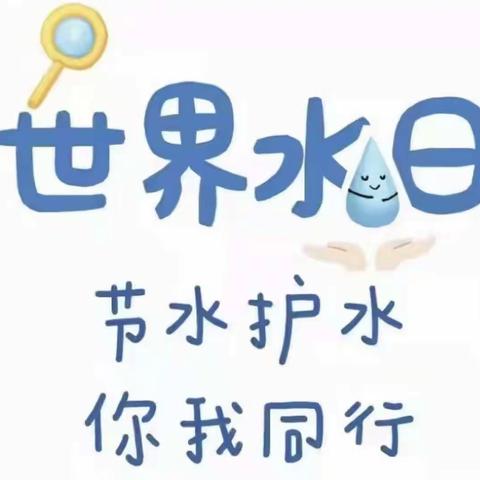 世界水日

节水护水
你我同行